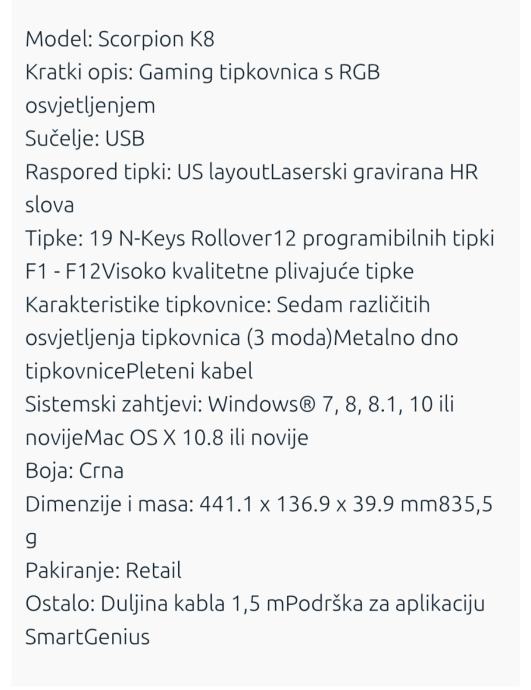 Model: Scorpion K8
Kratki opis: Gaming tipkovnica s RGB osvjetljenjem
Sučelje: USB
Raspored tipki: US layoutLaserski gravirana HR slova
Tipke: 19 N-Keys Rollover12 programibilnih tipki F1 - F12Visoko kvalitetne plivajuće tipke
Karakteristike tipkovnice: Sedam različitih osvjetljenja tipkovnica (3 moda)Metalno dno tipkovnicePleteni kabel
Sistemski zahtjevi: Windows® 7, 8, 8.1, 10 ili novijeMac OS X 10.8 ili novije
Boja: Crna
Dimenzije i masa: 441.1 x 136.9 x 39.9 mm835,5 g
Pakiranje: Retail
Ostalo: Duljina kabla 1,5 mPodrška za aplikaciju SmartGenius